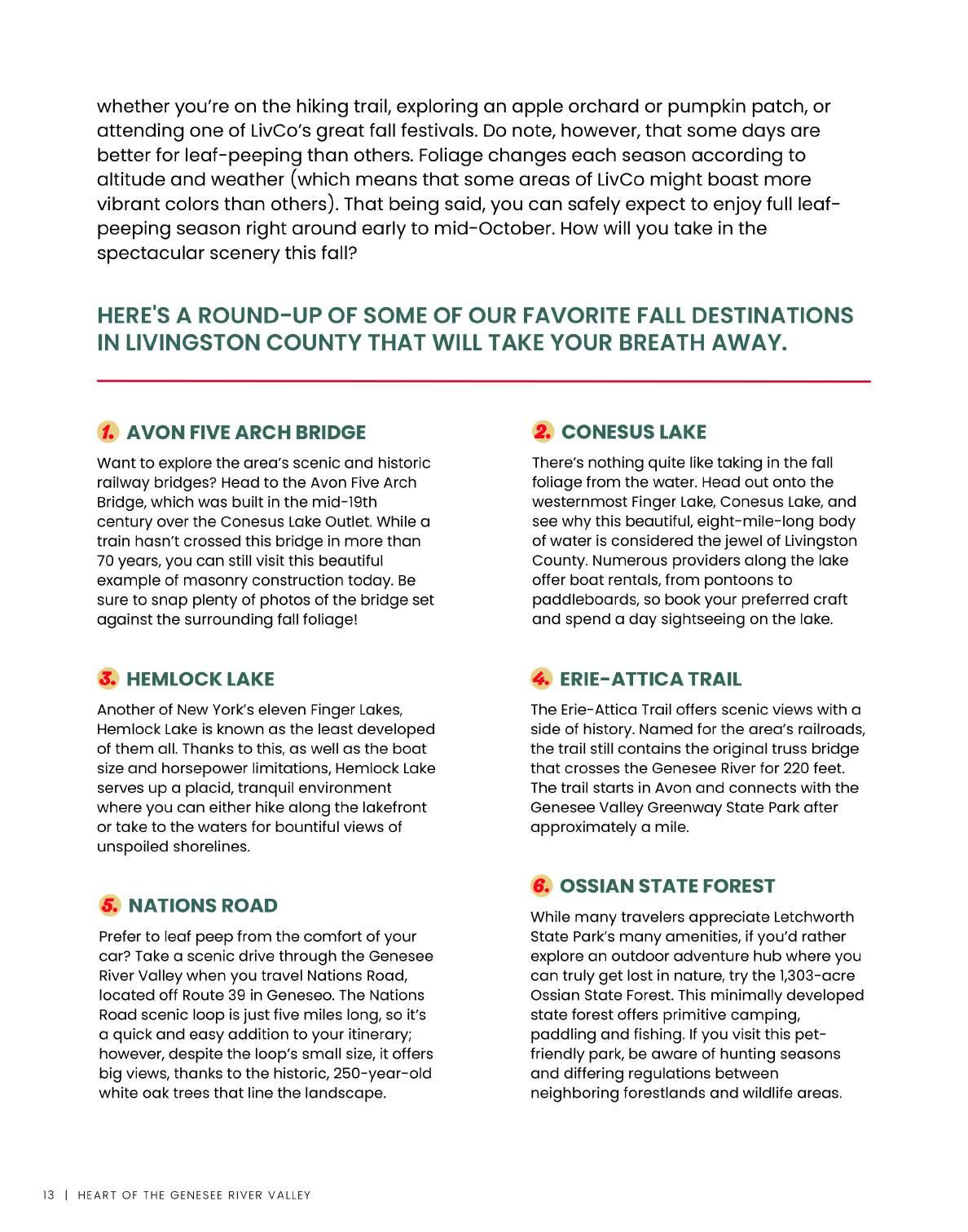 whether you're on the hiking trail, exploring an apple orchard or pumpkin patch, or attending one of LivCo's great fall festivals. Do note, however, that some days are better for leaf-peeping than others. Foliage changes each season according to altitude and weather (which means that some areas of LivCo might boast more vibrant colors than others). That being said, you can safely expect to enjoy full leaf-peeping season right around early to mid-October. How will you take in the spectacular scenery this fall?

HERE'S A ROUND-UP OF SOME OF OUR FAVORITE FALL DESTINATIONS IN LIVINGSTON COUNTY THAT WILL TAKE YOUR BREATH AWAY.

1. AVON FIVE ARCH BRIDGE

Want to explore the area's scenic and historic railway bridges? Head to the Avon Five Arch Bridge, which was built in the mid-19th century over the Conesus Lake Outlet. While a train hasn't crossed this bridge in more than 70 years, you can still visit this beautiful example of masonry construction today. Be sure to snap plenty of photos of the bridge set against the surrounding fall foliage!

3. HEMLOCK LAKE

Another of New York's eleven Finger Lakes, Hemlock Lake is known as the least developed of them all. Thanks to this, as well as the boat size and horsepower limitations, Hemlock Lake serves up a placid, tranquil environment where you can either hike along the lakefront or take to the waters for bountiful views of unspoiled shorelines.

5. NATIONS ROAD

Prefer to leaf peep from the comfort of your car? Take a scenic drive through the Genesee River Valley when you travel Nations Road, located off Route 39 in Geneseo. The Nations Road scenic loop is just five miles long, so it's a quick and easy addition to your itinerary; however, despite the loop's small size, it offers big views, thanks to the historic, 250-year-old white oak trees that line the landscape.

2. CONESUS LAKE

There's nothing quite like taking in the fall foliage from the water. Head out onto the westernmost Finger Lake, Conesus Lake, and see why this beautiful, eight-mile-long body of water is considered the jewel of Livingston County. Numerous providers along the lake offer boat rentals, from pontoons to paddleboards, so book your preferred craft and spend a day sightseeing on the lake.

4. ERIE-ATTICA TRAIL

The Erie-Attica Trail offers scenic views with a side of history. Named for the area's railroads, the trail still contains the original truss bridge that crosses the Genesee River for 220 feet. The trail starts in Avon and connects with the Genesee Valley Greenway State Park after approximately a mile.

6. OSSIAN STATE FOREST

While many travelers appreciate Letchworth State Park's many amenities, if you'd rather explore an outdoor adventure hub where you can truly get lost in nature, try the 1,303-acre Ossian State Forest. This minimally developed state forest offers primitive camping, paddling and fishing. If you visit this pet-friendly park, be aware of hunting seasons and differing regulations between neighboring forestlands and wildlife areas.

13 | HEART OF THE GENESEE RIVER VALLEY